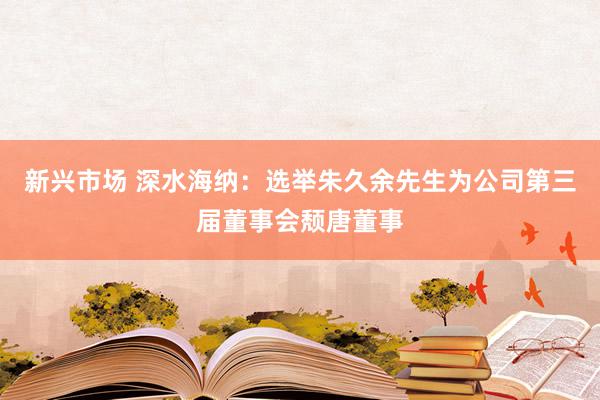 新兴市场 深水海纳：选举朱久余先生为公司第三届董事会颓唐董事